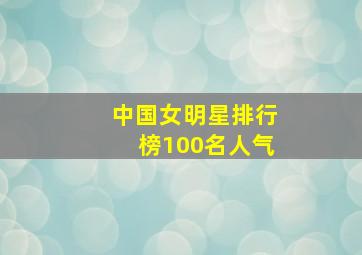 中国女明星排行榜100名人气